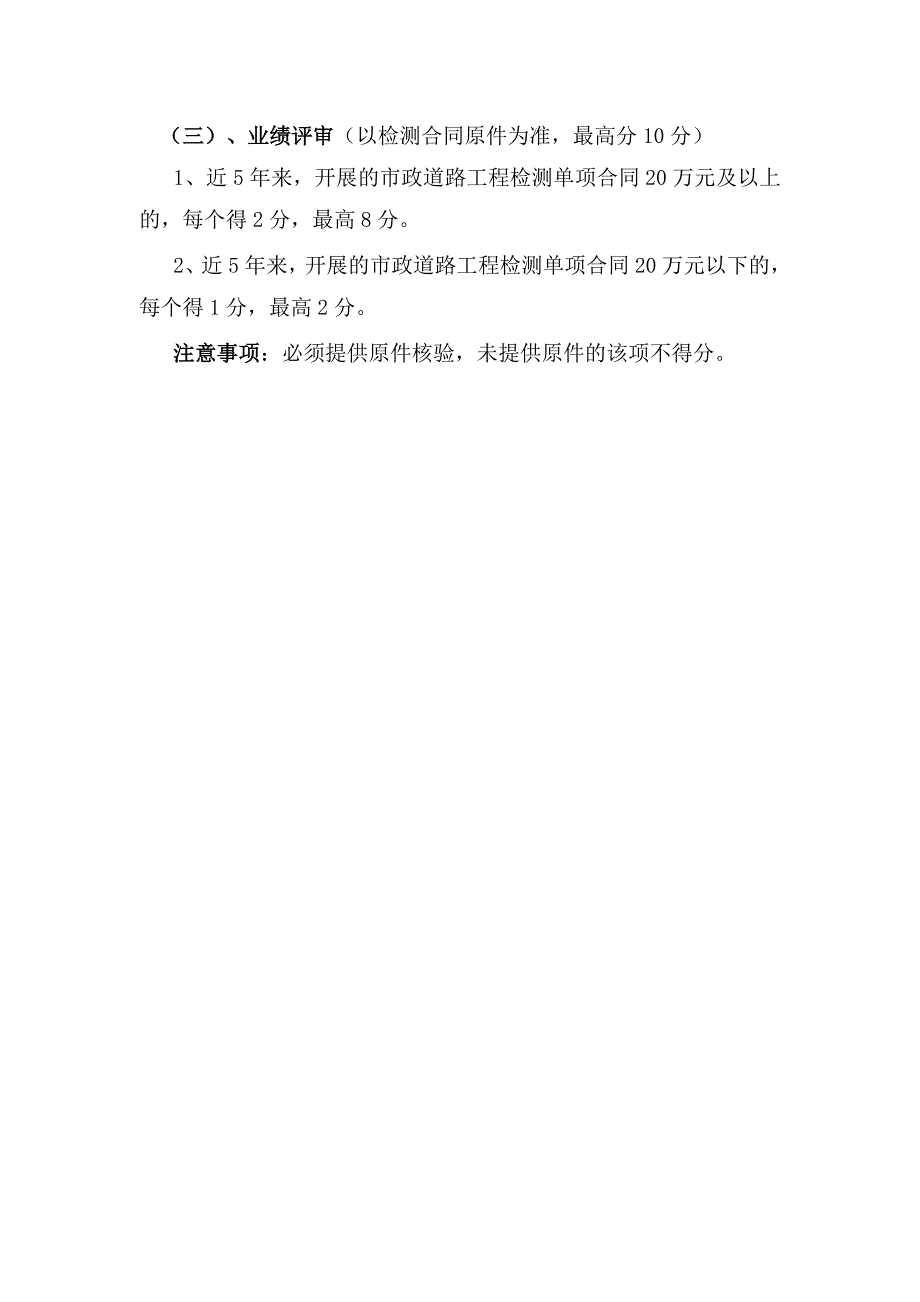 （三）、业绩评审（以检测合同原件为准，最高分 10 分）

1、近 5 年来，开展的市政道路工程检测单项合同 20 万元及以上的，每个得 2 分，最高 8 分。

2、近 5 年来，开展的市政道路工程检测单项合同 20 万元以下的，每个得 1 分，最高 2 分。

注意事项：必须提供原件核验，未提供原件的该项不得分。